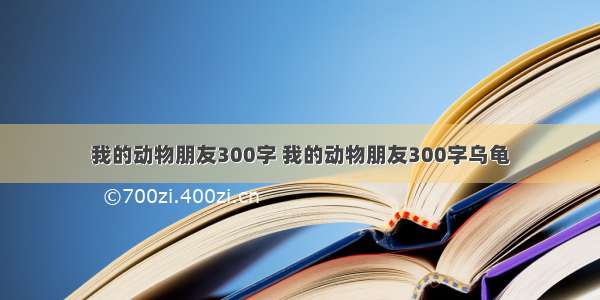 我的动物朋友300字 我的动物朋友300字乌龟

©700zi.400zi.cn